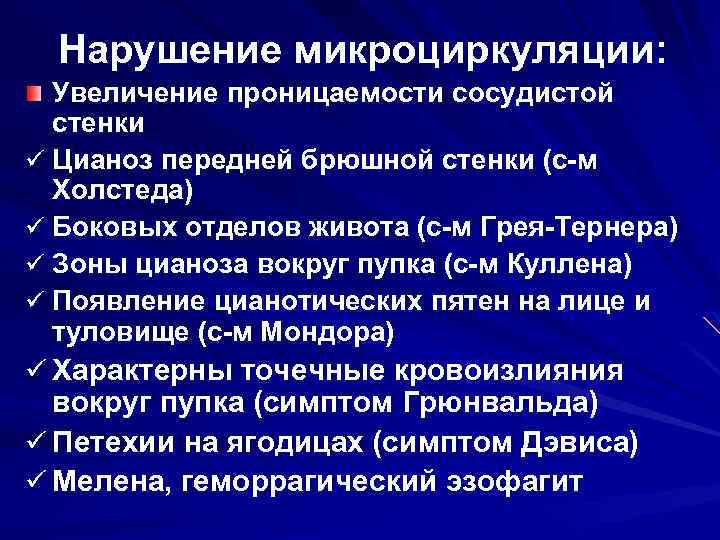 Нарушение микроциркуляции:

Увеличение проницаемости сосудистой стенки

✓ Цианоз передней брюшной стенки (с-м Холстеда)

✓ Боковых отделов живота (с-м Грея-Тернера)

✓ Зоны цианоза вокруг пупка (с-м Куллена)

✓ Появление цианотических пятен на лице и туловище (с-м Мондора)

✓ Характерны точечные кровоизлияния вокруг пупка (симптом Грюнвальда)

✓ Петехии на ягодицах (симптом Дэвиса)

✓ Мелена, геморрагический эзофагит